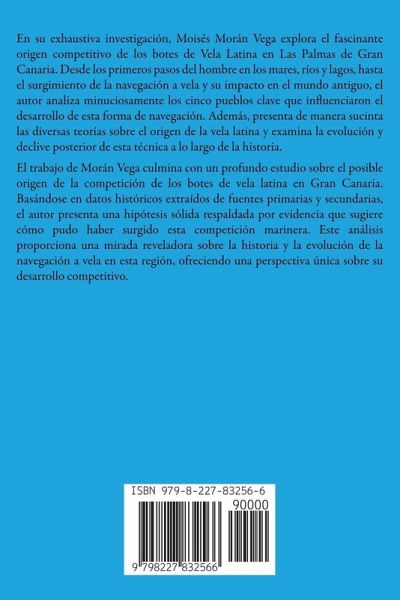 En su exhaustiva investigación, Moisés Morán Vega explora el fascinante origen competitivo de los botes de Vela Latina en Las Palmas de Gran Canaria. Desde los primeros pasos del hombre en los mares, ríos y lagos, hasta el surgimiento de la navegación a vela y su impacto en el mundo antiguo, el autor analiza minuciosamente los cinco pueblos clave que influenciaron el desarrollo de esta forma de navegación. Además, presenta de manera sucinta las diversas teorías sobre el origen de la vela latina y examina la evolución y declive posterior de esta técnica a lo largo de la historia.

El trabajo de Morán Vega culmina con un profundo estudio sobre el posible origen de la competición de los botes de vela latina en Gran Canaria. Basándose en datos históricos extraídos de fuentes primarias y secundarias, el autor presenta una hipótesis sólida respaldada por evidencia que sugiere cómo pudo haber surgido esta competición marinera. Este análisis proporciona una mirada reveladora sobre la historia y la evolución de la navegación a vela en esta región, ofreciendo una perspectiva única sobre su desarrollo competitivo.

ISBN 979-8-227-83256-6
90000
9 798227 832566